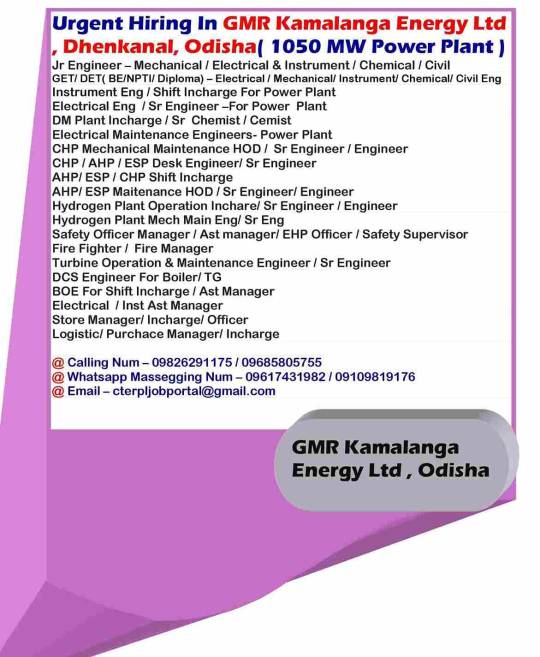 Urgent Hiring In GMR Kamalanga Energy Ltd , Dhenkanal, Odisha( 1050 MW Power Plant )

Jr Engineer – Mechanical / Electrical & Instrument / Chemical / Civil
GET/ DET( BE/NPTI/ Diploma) – Electrical / Mechanical/ Instrument/ Chemical/ Civil Eng
Instrument Eng / Shift Incharge For Power Plant
Electrical Eng / Sr Engineer –For Power Plant
DM Plant Incharge / Sr Chemist / Cemist
Electrical Maintenance Engineers- Power Plant
CHP Mechanical Maintenance HOD / Sr Engineer / Engineer
CHP / AHP / ESP Desk Engineer/ Sr Engineer
AHP/ ESP / CHP Shift Incharge
AHP/ ESP Maitenance HOD / Sr Engineer/ Engineer
Hydrogen Plant Operation Inchare/ Sr Engineer / Engineer
Hydrogen Plant Mech Main Eng/ Sr Eng
Safety Officer Manager / Ast manager/ EHP Officer / Safety Supervisor
Fire Fighter / Fire Manager
Turbine Operation & Maintenance Engineer / Sr Engineer
DCS Engineer For Boiler/ TG
BOE For Shift Incharge / Ast Manager
Electrical / Inst Ast Manager
Store Manager/ Incharge/ Officer
Logistic/ Purchace Manager/ Incharge

@ Calling Num – 09826291175 / 09685805755
@ Whatsapp Massegging Num – 09617431982 / 09109819176
@ Email – cterpljobportal@gmail.com

GMR Kamalanga Energy Ltd , Odisha